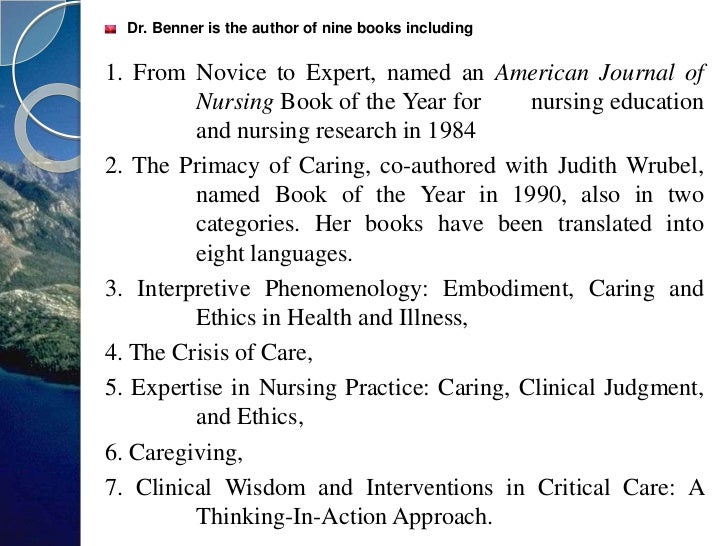 Dr. Benner is the author of nine books including

1. From Novice to Expert, named an American Journal of Nursing Book of the Year for nursing education and nursing research in 1984

2. The Primacy of Caring, co-authored with Judith Wrubel, named Book of the Year in 1990, also in two categories. Her books have been translated into eight languages.

3. Interpretive Phenomenology: Embodiment, Caring and Ethics in Health and Illness,

4. The Crisis of Care,

5. Expertise in Nursing Practice: Caring, Clinical Judgment, and Ethics,

6. Caregiving,

7. Clinical Wisdom and Interventions in Critical Care: A Thinking-In-Action Approach.